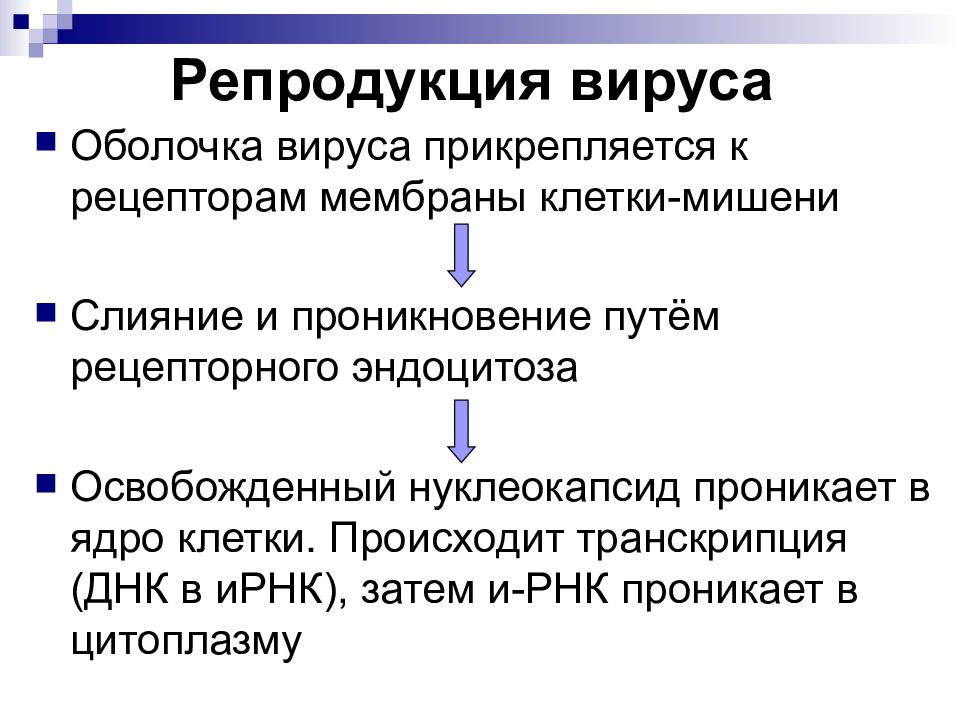 Репродукция вируса

Оболочка вируса прикрепляется к рецепторам мембраны клетки-мишени

Слияние и проникновение путём рецепторного эндоцитоза

Освобожденный нуклеокапсид проникает в ядро клетки. Происходит транскрипция (ДНК в иРНК), затем и-РНК проникает в цитоплазму